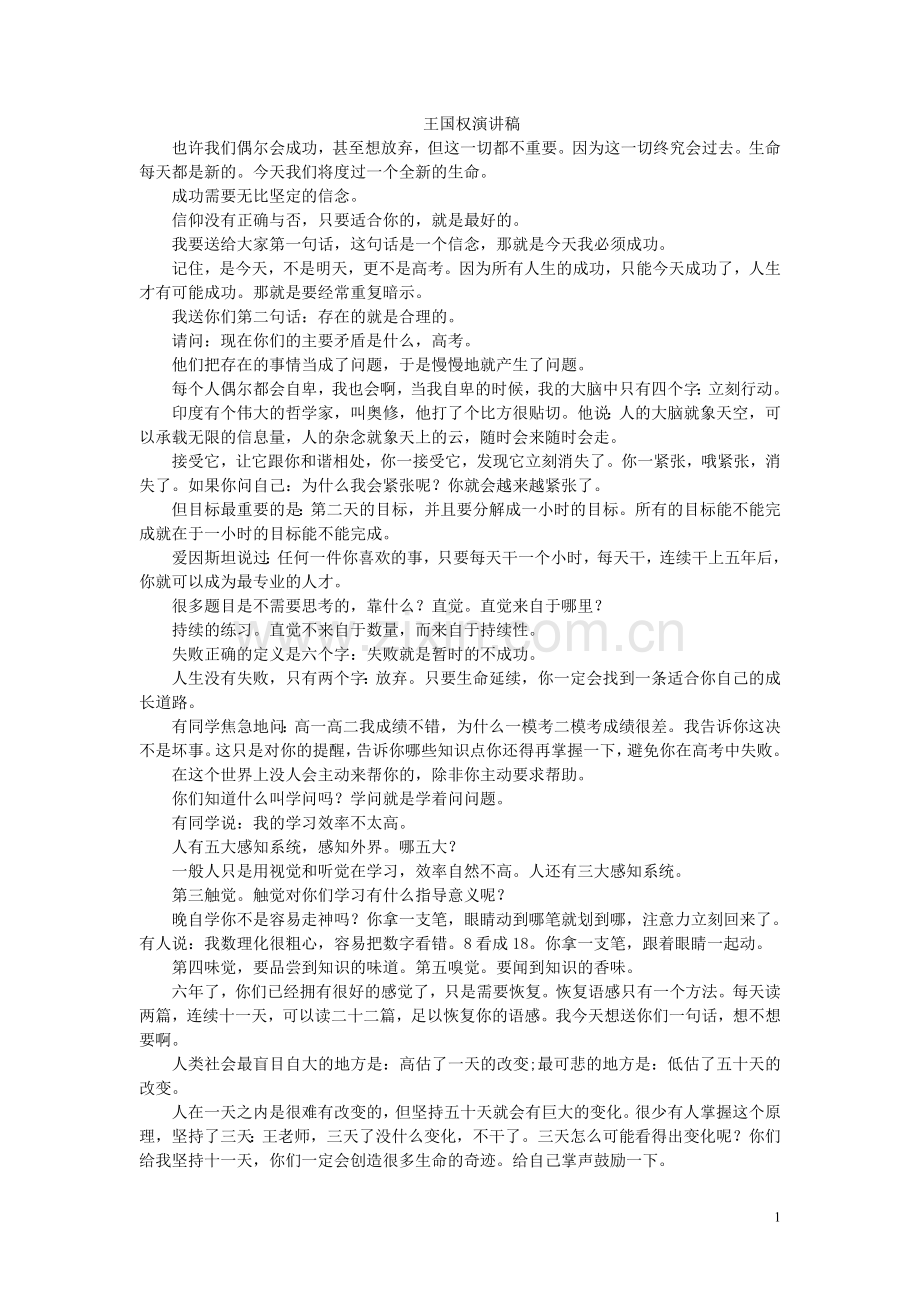 王国权演讲稿

也许我们偶尔会成功，甚至想放弃，但这一切都不重要。因为这一切终究会过去。生命每天都是新的。今天我们将度过一个全新的生命。

成功需要无比坚定的信念。

信仰没有正确与否，只要适合你的，就是最好的。

我要送给大家第一句话，这句话是一个信念，那就是今天我必须成功。

记住，是今天，不是明天，更不是高考。因为所有人生的成功，只能今天成功了，人生才有可能成功。那就是要经常重复暗示。

我送你们第二句话：存在的就是合理的。

请问：现在你们的主要矛盾是什么，高考。

他们把存在的事情当成了问题，于是慢慢地就产生了问题。

每个人偶尔都会自卑，我也会啊，当我自卑的时候，我的大脑中只有四个字：立刻行动。

印度有个伟大的哲学家，叫奥修，他打了个比方很贴切。他说：人的大脑就象天空，可以承载无限的信息量，人的杂念就象天上的云，随时会来随时会走。

接受它，让它跟你和谐相处，你一接受它，发现它立刻消失了。你一紧张，哦紧张，消失了。如果你问自己：为什么我会紧张呢？你就会越来越紧张了。

但目标最重要的是：第二天的目标，并且要分解成一小时的目标。所有的目标能不能完成就在于一小时的目标能不能完成。

爱因斯坦说过：任何一件你喜欢的事，只要每天干一个小时，每天干，连续干上五年后，你就可以成为最专业的人才。

很多题目是不需要思考的，靠什么？直觉。直觉来自于哪里？

持续的练习。直觉不来自于数量，而来自于持续性。

失败正确的定义是六个字：失败就是暂时的不成功。

人生没有失败，只有两个字：放弃。只要生命延续，你一定会找到一条适合你自己的成长道路。

有同学焦急地问：高一高二我成绩不错，为什么一模考二模考成绩很差。我告诉你这决不是坏事。这只是对你的提醒，告诉你哪些知识点你还得再掌握一下，避免你在高考中失败。

在这个世界上没人会主动来帮你的，除非你主动要求帮助。

你们知道什么叫学问吗？学问就是学着问问题。

有同学说：我的学习效率不太高。

人有五大感知系统，感知外界。哪五大？

一般人只是用视觉和听觉在学习，效率自然不高。人还有三大感知系统。

第三触觉。触觉对你们学习有什么指导意义呢？

晚自学你不是容易走神吗？你拿一支笔，眼睛动到哪笔就划到哪，注意力立刻回来了。有人说：我数理化很粗心，容易把数字看错。8看成18。你拿一支笔，跟着眼睛一起动。

第四味觉，要品尝到知识的味道。第五嗅觉。要闻到知识的香味。

六年了，你们已经拥有很好的感觉了，只是需要恢复。恢复语感只有一个方法。每天读两篇，连续十一天，可以读二十二篇，足以恢复你的语感。我今天想送你们一句话，想不想要啊。

人类社会最盲目自大的地方是：高估了一天的改变;最可悲的地方是：低估了五十天的改变。

人在一天之内是很难有改变的，但坚持五十天就会有巨大的变化。很少有人掌握这个原理，坚持了三天：王老师，三天了没什么变化，不干了。三天怎么可能看得出变化呢？你们给我坚持十一天，你们一定会创造很多生命的奇迹。给自己掌声鼓励一下。

1

www.zixin.com.cn